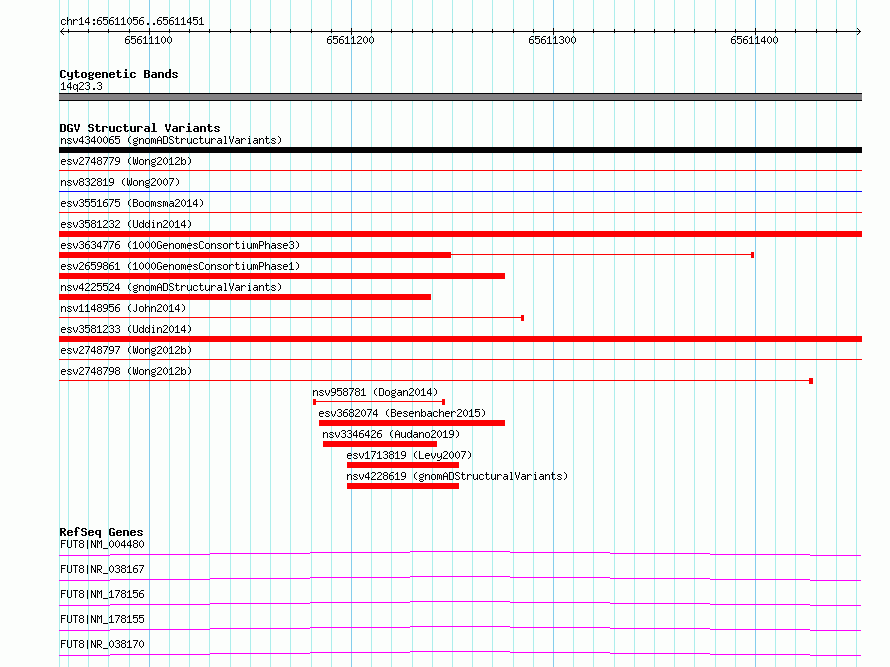 chr14:65611056..65611451

65611100
65611200
65611300
65611400

Cytogenetic Bands
14q23.3

DGV Structural Variants
nsv4340065 (gnomADStructuralVariants)
esv2748779 (Wong2012b)
nsv832819 (Wong2007)
esv3551675 (Boomsma2014)
esv3581232 (Uddin2014)
esv3634776 (1000GenomesConsortiumPhase3)
esv2659861 (1000GenomesConsortiumPhase1)
nsv4225524 (gnomADStructuralVariants)
nsv1148956 (John2014)
esv3581233 (Uddin2014)
esv2748797 (Wong2012b)
esv2748798 (Wong2012b)
nsv958781 (Dogan2014)
esv3682074 (Besenbacher2015)
nsv3346426 (Audano2019)
esv1713819 (Levy2007)
nsv4228619 (gnomADStructuralVariants)

RefSeq Genes
FUT8|NM_004480
FUT8|NR_038167
FUT8|NM_178156
FUT8|NM_178155
FUT8|NR_038170